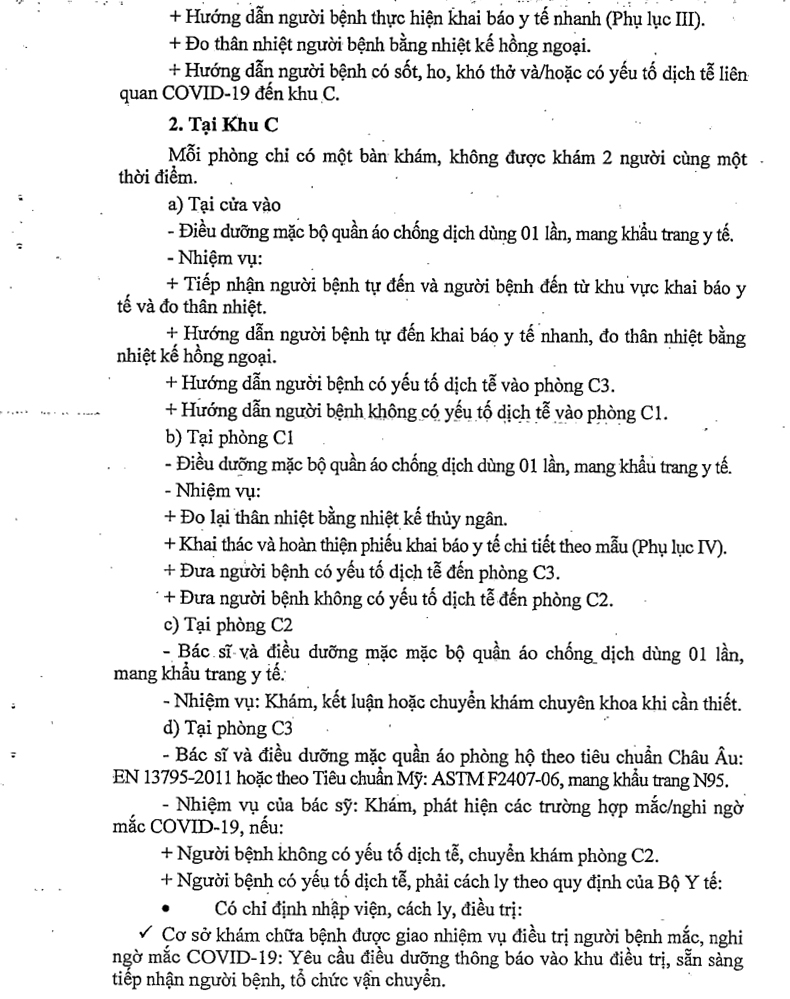 + Hướng dẫn người bệnh thực hiện khai báo y tế nhanh (Phụ lục III).

+ Đo thân nhiệt người bệnh bằng nhiệt kế hồng ngoại.

+ Hướng dẫn người bệnh có sốt, ho, khó thở và/hoặc có yếu tố dịch tễ liên quan COVID-19 đến khu C.

2. Tại Khu C

Mỗi phòng chỉ có một bàn khám, không được khám 2 người cùng một thời điểm.

a) Tại cửa vào

- Điều dưỡng mặc bộ quần áo chống dịch dùng 01 lần, mang khẩu trang y tế.

- Nhiệm vụ:

+ Tiếp nhận người bệnh tự đến và người bệnh đến từ khu vực khai báo y tế và đo thân nhiệt.

+ Hướng dẫn người bệnh tự đến khai báo y tế nhanh, đo thân nhiệt bằng nhiệt kế hồng ngoại.

+ Hướng dẫn người bệnh có yếu tố dịch tễ vào phòng C3.

+ Hướng dẫn người bệnh không có yếu tố dịch tễ vào phòng C1.

b) Tại phòng C1

- Điều dưỡng mặc bộ quần áo chống dịch dùng 01 lần, mang khẩu trang y tế.

- Nhiệm vụ:

+ Đo lại thân nhiệt bằng nhiệt kế thủy ngân.

+ Khai thác và hoàn thiện phiếu khai báo y tế chi tiết theo mẫu (Phụ lục IV).

+ Đưa người bệnh có yếu tố dịch tễ đến phòng C3.

+ Đưa người bệnh không có yếu tố dịch tễ đến phòng C2.

c) Tại phòng C2

- Bác sĩ và điều dưỡng mặc mặc bộ quần áo chống dịch dùng 01 lần, mang khẩu trang y tế.

- Nhiệm vụ: Khám, kết luận hoặc chuyển khám chuyên khoa khi cần thiết.

d) Tại phòng C3

- Bác sĩ và điều dưỡng mặc quần áo phòng hộ theo tiêu chuẩn Châu Âu: EN 13795-2011 hoặc theo Tiêu chuẩn Mỹ: ASTM F2407-06, mang khẩu trang N95.

- Nhiệm vụ của bác sỹ: Khám, phát hiện các trường hợp mắc/nghi ngờ mắc COVID-19, nếu:

+ Người bệnh không có yếu tố dịch tễ, chuyển khám phòng C2.

+ Người bệnh có yếu tố dịch tễ, phải cách ly theo quy định của Bộ Y tế:

• Có chỉ định nhập viện, cách ly, điều trị:

✓ Cơ sở khám chữa bệnh được giao nhiệm vụ điều trị người bệnh mắc, nghi ngờ mắc COVID-19: Yêu cầu điều dưỡng thông báo vào khu điều trị, sẵn sàng tiếp nhận người bệnh, tổ chức vận chuyển.